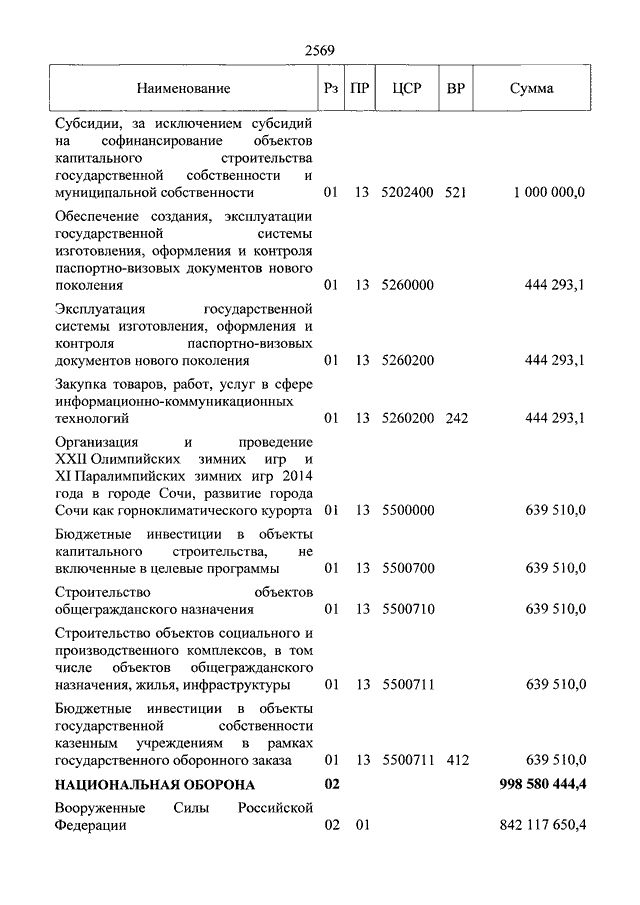 2569

| Наименование | Рз | ПР | ЦСР | ВР | Сумма |
|---|---|---|---|---|---|
| Субсидии, за исключением субсидий на софинансирование объектов капитального строительства государственной собственности и муниципальной собственности | 01 | 13 | 5202400 | 521 | 1 000 000,0 |
| Обеспечение создания, эксплуатации государственной системы изготовления, оформления и контроля паспортно-визовых документов нового поколения | 01 | 13 | 5260000 | | 444 293,1 |
| Эксплуатация государственной системы изготовления, оформления и контроля паспортно-визовых документов нового поколения | 01 | 13 | 5260200 | | 444 293,1 |
| Закупка товаров, работ, услуг в сфере информационно-коммуникационных технологий | 01 | 13 | 5260200 | 242 | 444 293,1 |
| Организация и проведение XXII Олимпийских зимних игр и XI Паралимпийских зимних игр 2014 года в городе Сочи, развитие города Сочи как горноклиматического курорта | 01 | 13 | 5500000 | | 639 510,0 |
| Бюджетные инвестиции в объекты капитального строительства, не включенные в целевые программы | 01 | 13 | 5500700 | | 639 510,0 |
| Строительство объектов общегражданского назначения | 01 | 13 | 5500710 | | 639 510,0 |
| Строительство объектов социального и производственного комплексов, в том числе объектов общегражданского назначения, жилья, инфраструктуры | 01 | 13 | 5500711 | | 639 510,0 |
| Бюджетные инвестиции в объекты государственной собственности казенным учреждениям в рамках государственного оборонного заказа | 01 | 13 | 5500711 | 412 | 639 510,0 |
| **НАЦИОНАЛЬНАЯ ОБОРОНА** | **02** | | | | **998 580 444,4** |
| Вооруженные Силы Российской Федерации | 02 | 01 | | | 842 117 650,4 |